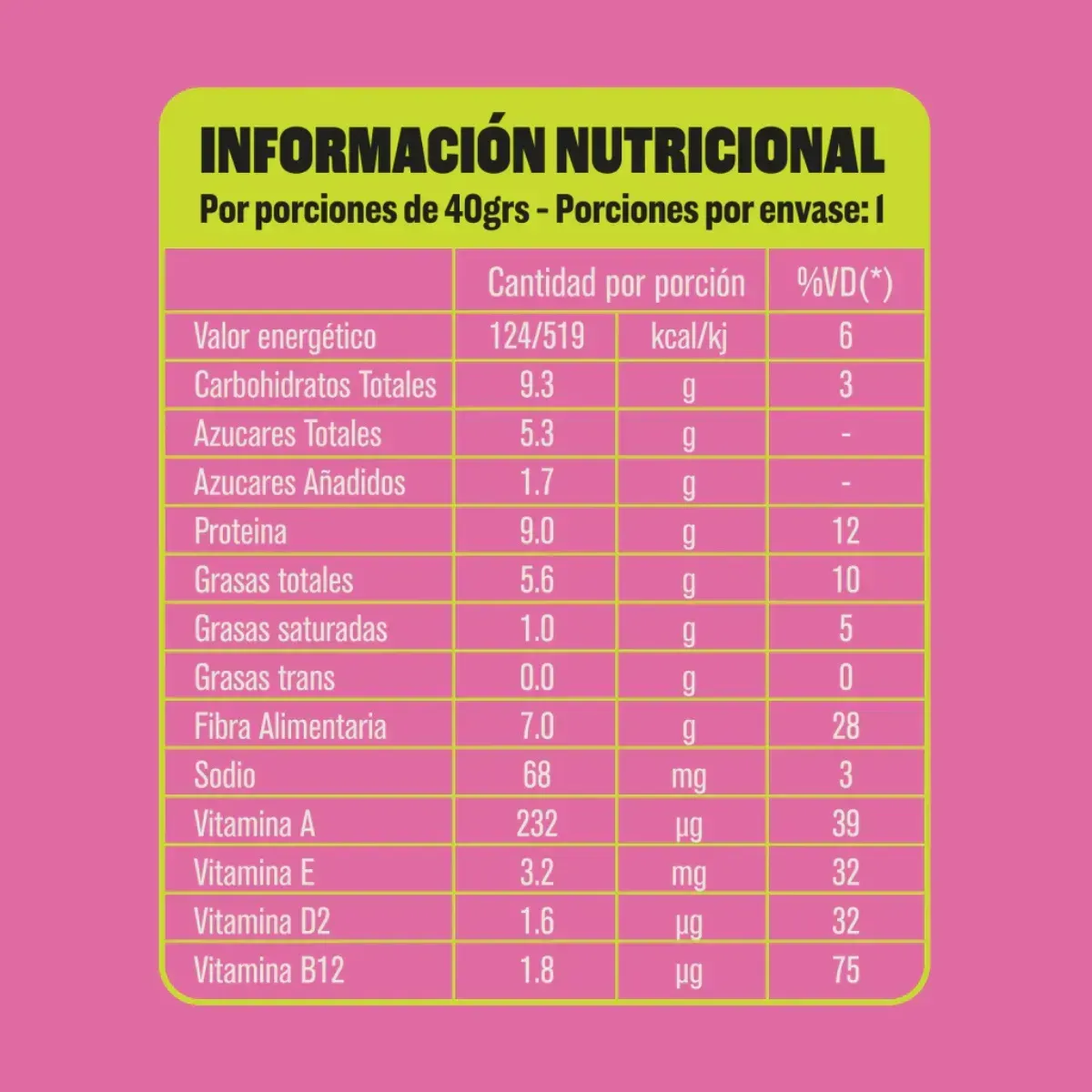 INFORMACIÓN NUTRICIONAL
Por porciones de 40grs - Porciones por envase: 1

| | Cantidad por porción | | %VD(*) |
|---|---|---|---|
| Valor energético | 124/519 | kcal/kj | 6 |
| Carbohidratos Totales | 9.3 | g | 3 |
| Azucares Totales | 5.3 | g | - |
| Azucares Añadidos | 1.7 | g | - |
| Proteina | 9.0 | g | 12 |
| Grasas totales | 5.6 | g | 10 |
| Grasas saturadas | 1.0 | g | 5 |
| Grasas trans | 0.0 | g | 0 |
| Fibra Alimentaria | 7.0 | g | 28 |
| Sodio | 68 | mg | 3 |
| Vitamina A | 232 | µg | 39 |
| Vitamina E | 3.2 | mg | 32 |
| Vitamina D2 | 1.6 | µg | 32 |
| Vitamina B12 | 1.8 | µg | 75 |